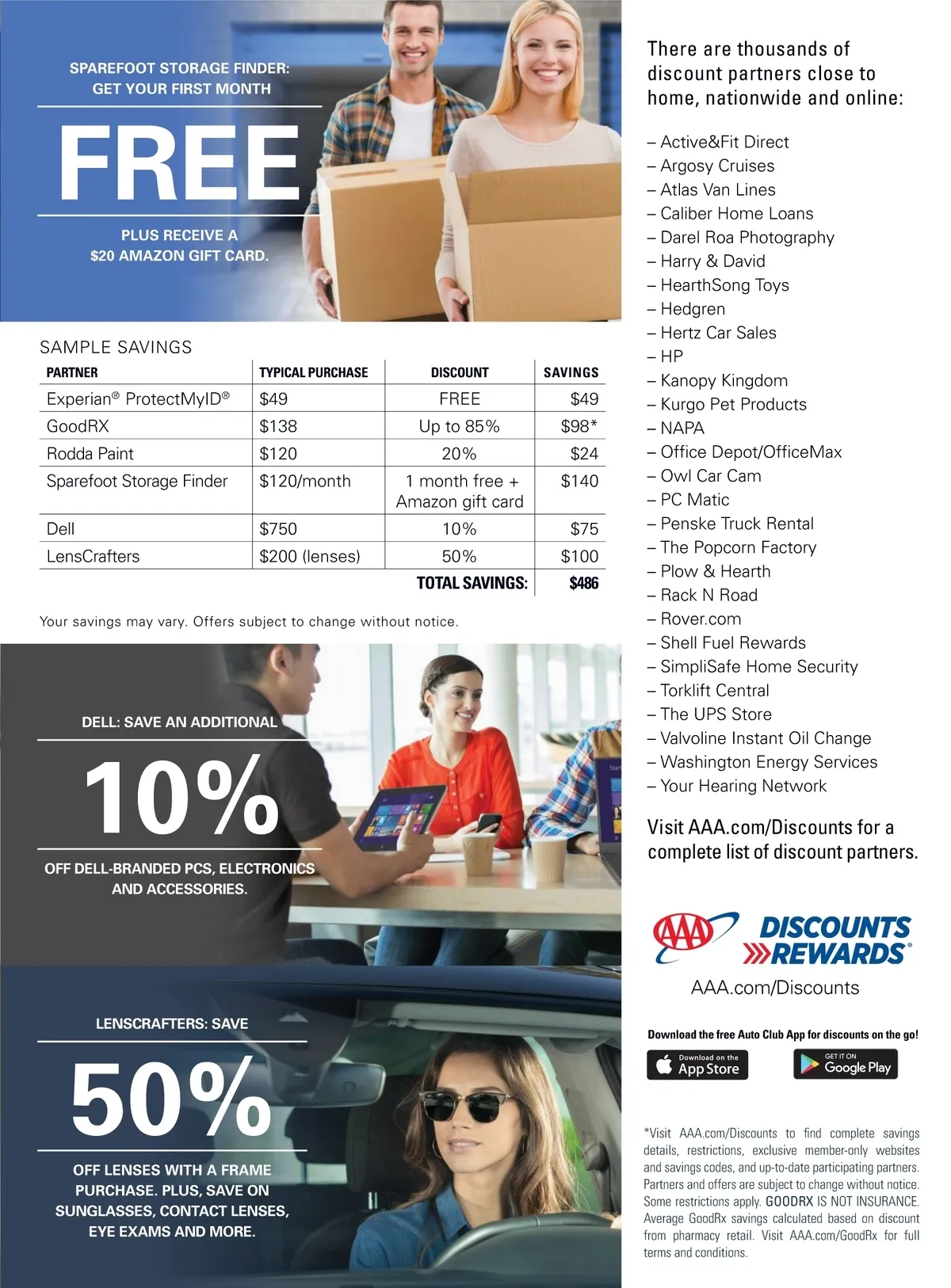 SPAREFOOT STORAGE FINDER: GET YOUR FIRST MONTH

FREE

PLUS RECEIVE A $20 AMAZON GIFT CARD.

SAMPLE SAVINGS

| PARTNER | TYPICAL PURCHASE | DISCOUNT | SAVINGS |
|---|---|---|---|
| Experian® ProtectMyID® | $49 | FREE | $49 |
| GoodRX | $138 | Up to 85% | $98* |
| Rodda Paint | $120 | 20% | $24 |
| Sparefoot Storage Finder | $120/month | 1 month free + Amazon gift card | $140 |
| Dell | $750 | 10% | $75 |
| LensCrafters | $200 (lenses) | 50% | $100 |
| | | TOTAL SAVINGS: | $486 |

Your savings may vary. Offers subject to change without notice.

DELL: SAVE AN ADDITIONAL

10%

OFF DELL-BRANDED PCS, ELECTRONICS AND ACCESSORIES.

LENSCRAFTERS: SAVE

50%

OFF LENSES WITH A FRAME PURCHASE. PLUS, SAVE ON SUNGLASSES, CONTACT LENSES, EYE EXAMS AND MORE.

There are thousands of discount partners close to home, nationwide and online:

– Active&Fit Direct
– Argosy Cruises
– Atlas Van Lines
– Caliber Home Loans
– Darel Roa Photography
– Harry & David
– HearthSong Toys
– Hedgren
– Hertz Car Sales
– HP
– Kanopy Kingdom
– Kurgo Pet Products
– NAPA
– Office Depot/OfficeMax
– Owl Car Cam
– PC Matic
– Penske Truck Rental
– The Popcorn Factory
– Plow & Hearth
– Rack N Road
– Rover.com
– Shell Fuel Rewards
– SimpliSafe Home Security
– Torklift Central
– The UPS Store
– Valvoline Instant Oil Change
– Washington Energy Services
– Your Hearing Network

Visit AAA.com/Discounts for a complete list of discount partners.

AAA DISCOUNTS REWARDS®

AAA.com/Discounts

Download the free Auto Club App for discounts on the go!

Download on the App Store

GET IT ON Google Play

*Visit AAA.com/Discounts to find complete savings details, restrictions, exclusive member-only websites and savings codes, and up-to-date participating partners. Partners and offers are subject to change without notice. Some restrictions apply. GOODRX IS NOT INSURANCE. Average GoodRx savings calculated based on discount from pharmacy retail. Visit AAA.com/GoodRx for full terms and conditions.